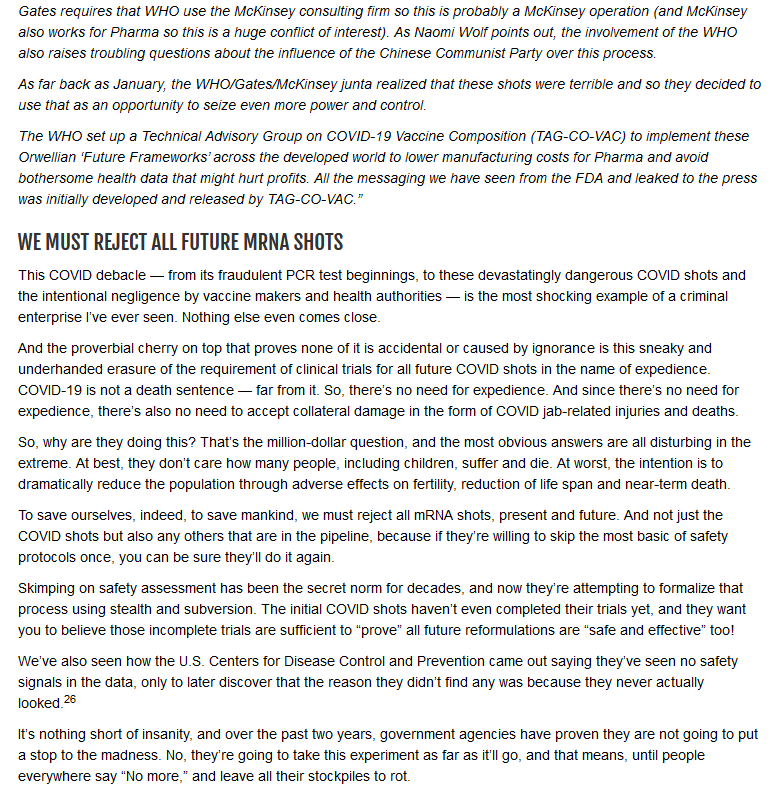 Gates requires that WHO use the McKinsey consulting firm so this is probably a McKinsey operation (and McKinsey also works for Pharma so this is a huge conflict of interest). As Naomi Wolf points out, the involvement of the WHO also raises troubling questions about the influence of the Chinese Communist Party over this process.

As far back as January, the WHO/Gates/McKinsey junta realized that these shots were terrible and so they decided to use that as an opportunity to seize even more power and control.

The WHO set up a Technical Advisory Group on COVID-19 Vaccine Composition (TAG-CO-VAC) to implement these Orwellian 'Future Frameworks' across the developed world to lower manufacturing costs for Pharma and avoid bothersome health data that might hurt profits. All the messaging we have seen from the FDA and leaked to the press was initially developed and released by TAG-CO-VAC."

WE MUST REJECT ALL FUTURE MRNA SHOTS

This COVID debacle — from its fraudulent PCR test beginnings, to these devastatingly dangerous COVID shots and the intentional negligence by vaccine makers and health authorities — is the most shocking example of a criminal enterprise I've ever seen. Nothing else even comes close.

And the proverbial cherry on top that proves none of it is accidental or caused by ignorance is this sneaky and underhanded erasure of the requirement of clinical trials for all future COVID shots in the name of expedience. COVID-19 is not a death sentence — far from it. So, there's no need for expedience. And since there's no need for expedience, there's also no need to accept collateral damage in the form of COVID jab-related injuries and deaths.

So, why are they doing this? That's the million-dollar question, and the most obvious answers are all disturbing in the extreme. At best, they don't care how many people, including children, suffer and die. At worst, the intention is to dramatically reduce the population through adverse effects on fertility, reduction of life span and near-term death.

To save ourselves, indeed, to save mankind, we must reject all mRNA shots, present and future. And not just the COVID shots but also any others that are in the pipeline, because if they're willing to skip the most basic of safety protocols once, you can be sure they'll do it again.

Skimping on safety assessment has been the secret norm for decades, and now they're attempting to formalize that process using stealth and subversion. The initial COVID shots haven't even completed their trials yet, and they want you to believe those incomplete trials are sufficient to "prove" all future reformulations are "safe and effective" too!

We've also seen how the U.S. Centers for Disease Control and Prevention came out saying they've seen no safety signals in the data, only to later discover that the reason they didn't find any was because they never actually looked.$^{26}$

It's nothing short of insanity, and over the past two years, government agencies have proven they are not going to put a stop to the madness. No, they're going to take this experiment as far as it'll go, and that means, until people everywhere say "No more," and leave all their stockpiles to rot.